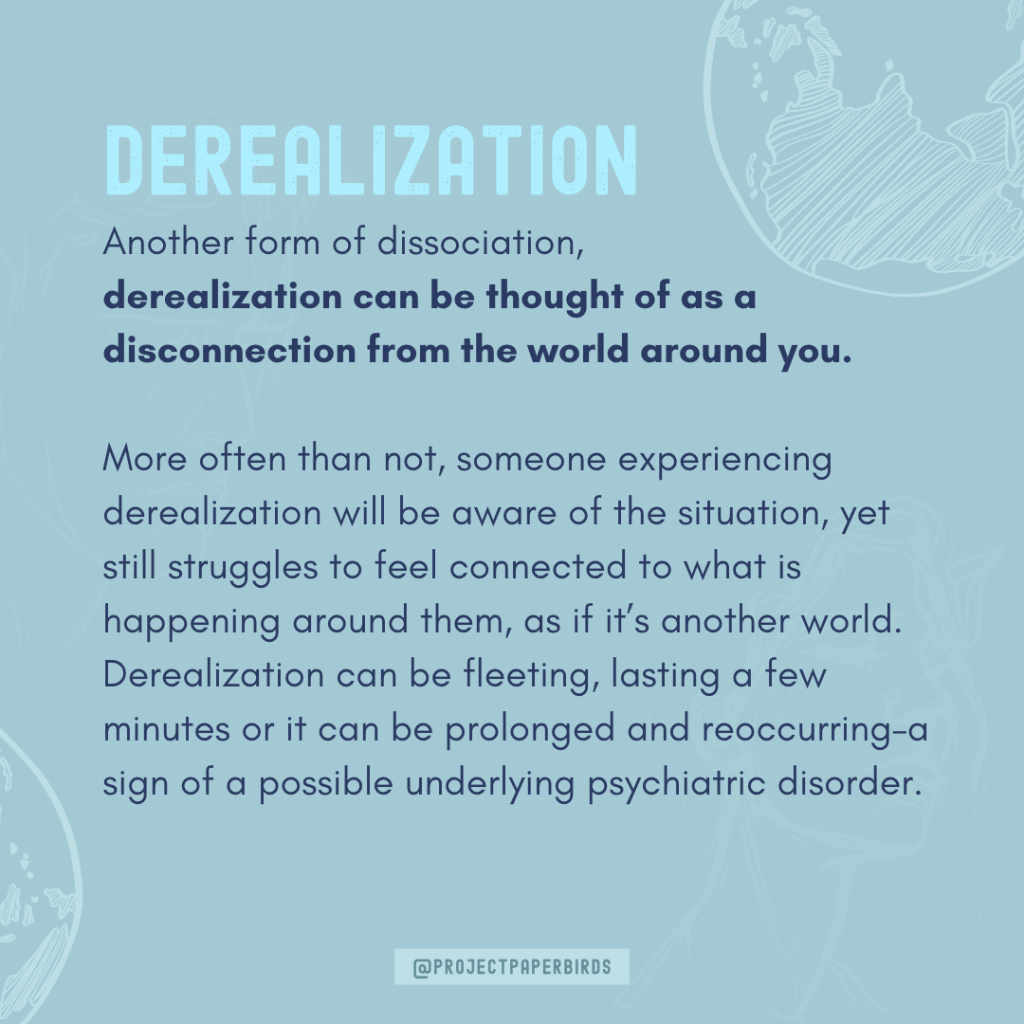 DEREALIZATION

Another form of dissociation, derealization can be thought of as a disconnection from the world around you.

More often than not, someone experiencing derealization will be aware of the situation, yet still struggles to feel connected to what is happening around them, as if it's another world. Derealization can be fleeting, lasting a few minutes or it can be prolonged and reoccurring-a sign of a possible underlying psychiatric disorder.

@PROJECTPAPERBIRDS